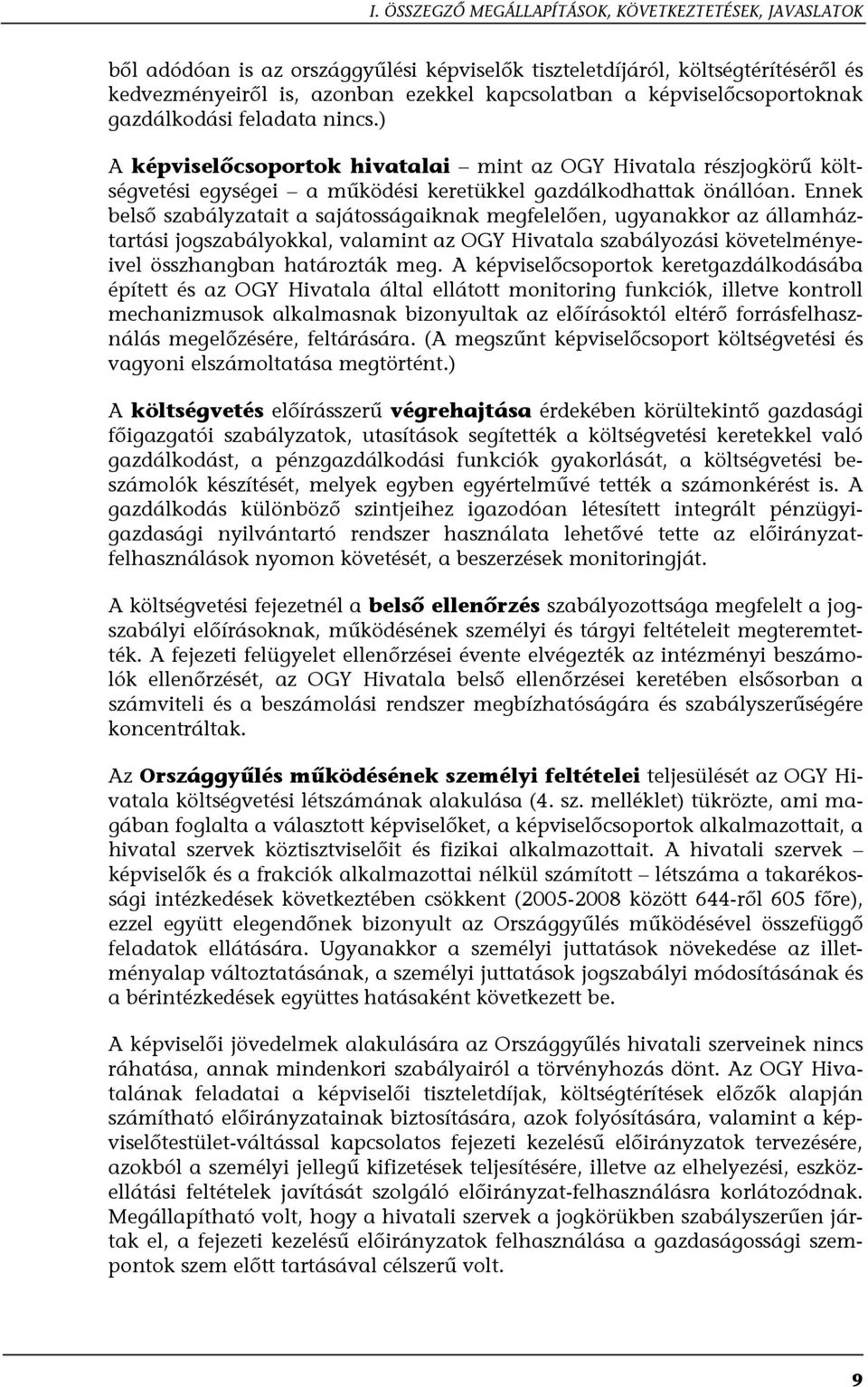 I. ÖSSZEGZŐ MEGÁLLAPÍTÁSOK, KÖVETKEZTETÉSEK, JAVASLATOK

ből adódóan is az országgyűlési képviselők tiszteletdíjáról, költségtérítéséről és kedvezményeiről is, azonban ezekkel kapcsolatban a képviselőcsoportoknak gazdálkodási feladata nincs.)

A képviselőcsoportok hivatalai – mint az OGY Hivatala részjogkörű költségvetési egységei – a működési keretükkel gazdálkodhattak önállóan. Ennek belső szabályzatait a sajátosságaiknak megfelelően, ugyanakkor az államháztartási jogszabályokkal, valamint az OGY Hivatala szabályozási követelményeivel összhangban határozták meg. A képviselőcsoportok keretgazdálkodásába épített és az OGY Hivatala által ellátott monitoring funkciók, illetve kontroll mechanizmusok alkalmasnak bizonyultak az előírásoktól eltérő forrásfelhasználás megelőzésére, feltárására. (A megszűnt képviselőcsoport költségvetési és vagyoni elszámoltatása megtörtént.)

A költségvetés előírásszerű végrehajtása érdekében körültekintő gazdasági főigazgatói szabályzatok, utasítások segítették a költségvetési keretekkel való gazdálkodást, a pénzgazdálkodási funkciók gyakorlását, a költségvetési beszámolók készítését, melyek egyben egyértelművé tették a számonkérést is. A gazdálkodás különböző szintjeihez igazodóan létesített integrált pénzügyi-gazdasági nyilvántartó rendszer használata lehetővé tette az előirányzat-felhasználások nyomon követését, a beszerzések monitoringját.

A költségvetési fejezetnél a belső ellenőrzés szabályozottsága megfelelt a jogszabályi előírásoknak, működésének személyi és tárgyi feltételeit megteremtették. A fejezeti felügyelet ellenőrzései évente elvégezték az intézményi beszámolók ellenőrzését, az OGY Hivatala belső ellenőrzései keretében elsősorban a számviteli és a beszámolási rendszer megbízhatóságára és szabályszerűségére koncentráltak.

Az Országgyűlés működésének személyi feltételei teljesülését az OGY Hivatala költségvetési létszámának alakulása (4. sz. melléklet) tükrözte, ami magában foglalta a választott képviselőket, a képviselőcsoportok alkalmazottait, a hivatal szervek köztisztviselőit és fizikai alkalmazottait. A hivatali szervek – képviselők és a frakciók alkalmazottai nélkül számított – létszáma a takarékossági intézkedések következtében csökkent (2005-2008 között 644-ről 605 főre), ezzel együtt elegendőnek bizonyult az Országgyűlés működésével összefüggő feladatok ellátására. Ugyanakkor a személyi juttatások növekedése az illetményalap változtatásának, a személyi juttatások jogszabályi módosításának és a bérintézkedések együttes hatásaként következett be.

A képviselői jövedelmek alakulására az Országgyűlés hivatali szerveinek nincs ráhatása, annak mindenkori szabályairól a törvényhozás dönt. Az OGY Hivatalának feladatai a képviselői tiszteletdíjak, költségtérítések előzők alapján számítható előirányzatainak biztosítására, azok folyósítására, valamint a képviselőtestület-váltással kapcsolatos fejezeti kezelésű előirányzatok tervezésére, azokból a személyi jellegű kifizetések teljesítésére, illetve az elhelyezési, eszközellátási feltételek javítását szolgáló előirányzat-felhasználásra korlátozódnak. Megállapítható volt, hogy a hivatali szervek a jogkörükben szabályszerűen jártak el, a fejezeti kezelésű előirányzatok felhasználása a gazdaságossági szempontok szem előtt tartásával célszerű volt.

9